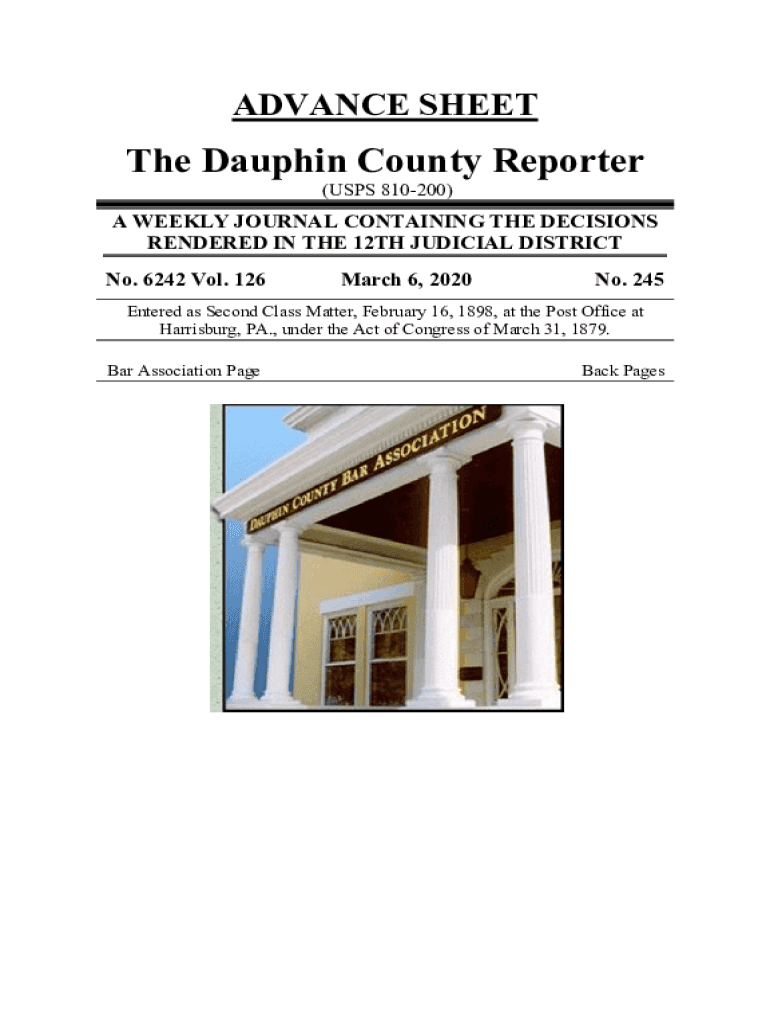 ADVANCE SHEET

The Dauphin County Reporter

(USPS 810-200)

A WEEKLY JOURNAL CONTAINING THE DECISIONS RENDERED IN THE 12TH JUDICIAL DISTRICT

No. 6242 Vol. 126 March 6, 2020 No. 245

Entered as Second Class Matter, February 16, 1898, at the Post Office at Harrisburg, PA., under the Act of Congress of March 31, 1879.

Bar Association Page Back Pages

DAUPHIN COUNTY BAR ASSOCIATION